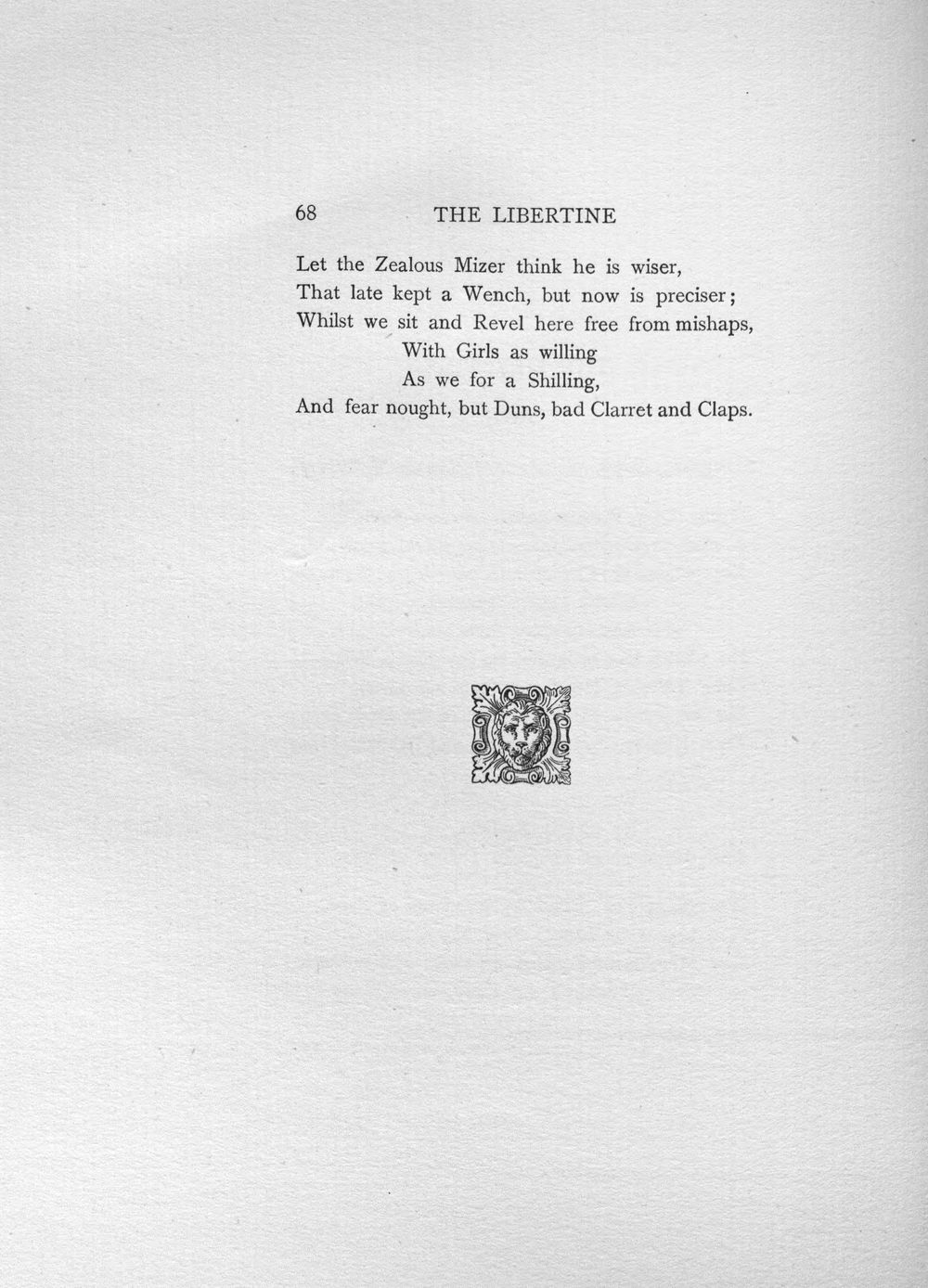 68 THE LIBERTINE

Let the Zealous Mizer think he is wiser,
That late kept a Wench, but now is preciser;
Whilst we sit and Revel here free from mishaps,
With Girls as willing
As we for a Shilling,
And fear nought, but Duns, bad Clarret and Claps.